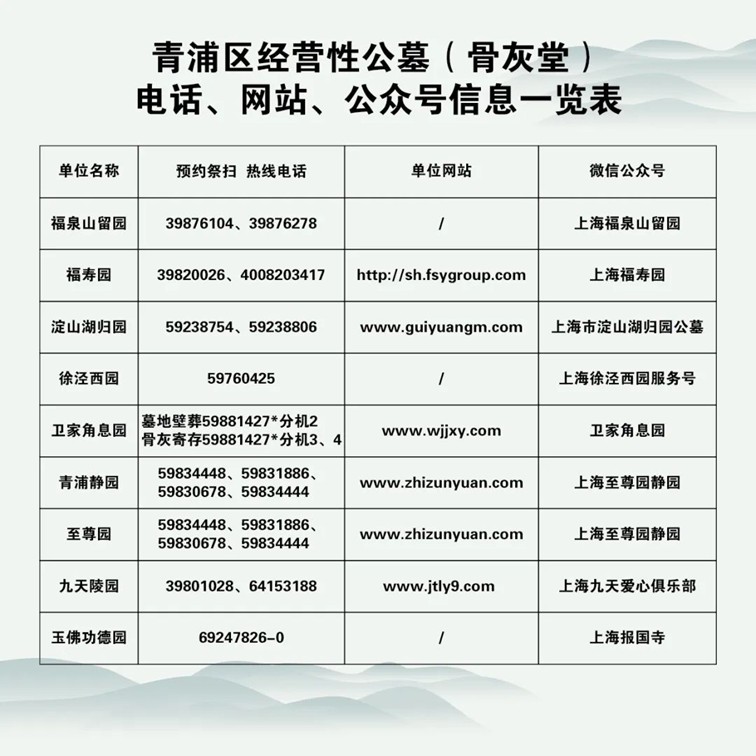 青浦区经营性公墓（骨灰堂）
电话、网站、公众号信息一览表

| 单位名称 | 预约祭扫 热线电话 | 单位网站 | 微信公众号 |
|---|---|---|---|
| 福泉山留园 | 39876104、39876278 | / | 上海福泉山留园 |
| 福寿园 | 39820026、4008203417 | http://sh.fsygroup.com | 上海福寿园 |
| 淀山湖归园 | 59238754、59238806 | www.guiyuangm.com | 上海市淀山湖归园公墓 |
| 徐泾西园 | 59760425 | / | 上海徐泾西园服务号 |
| 卫家角息园 | 墓地壁葬59881427*分机2 骨灰寄存59881427*分机3、4 | www.wjjxy.com | 卫家角息园 |
| 青浦静园 | 59834448、59831886、59830678、59834444 | www.zhizunyuan.com | 上海至尊园静园 |
| 至尊园 | 59834448、59831886、59830678、59834444 | www.zhizunyuan.com | 上海至尊园静园 |
| 九天陵园 | 39801028、64153188 | www.jtly9.com | 上海九天爱心俱乐部 |
| 玉佛功德园 | 69247826-0 | / | 上海报国寺 |